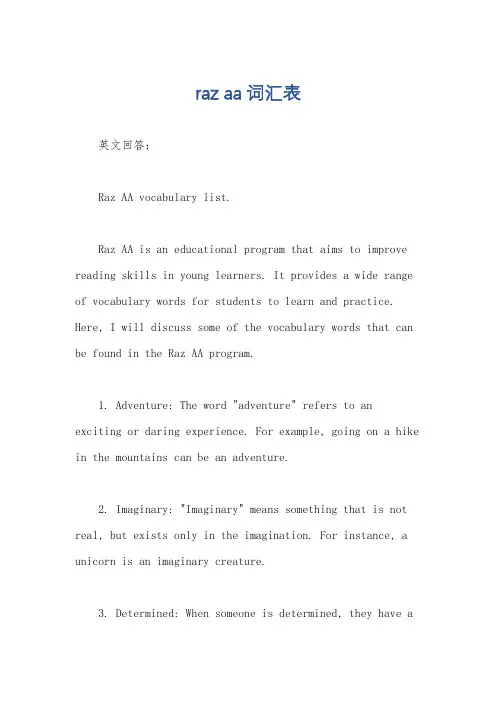 raz aa 词汇表

英文回答：

Raz AA vocabulary list.

Raz AA is an educational program that aims to improve reading skills in young learners. It provides a wide range of vocabulary words for students to learn and practice. Here, I will discuss some of the vocabulary words that can be found in the Raz AA program.

1. Adventure: The word "adventure" refers to an exciting or daring experience. For example, going on a hike in the mountains can be an adventure.

2. Imaginary: "Imaginary" means something that is not real, but exists only in the imagination. For instance, a unicorn is an imaginary creature.

3. Determined: When someone is determined, they have a